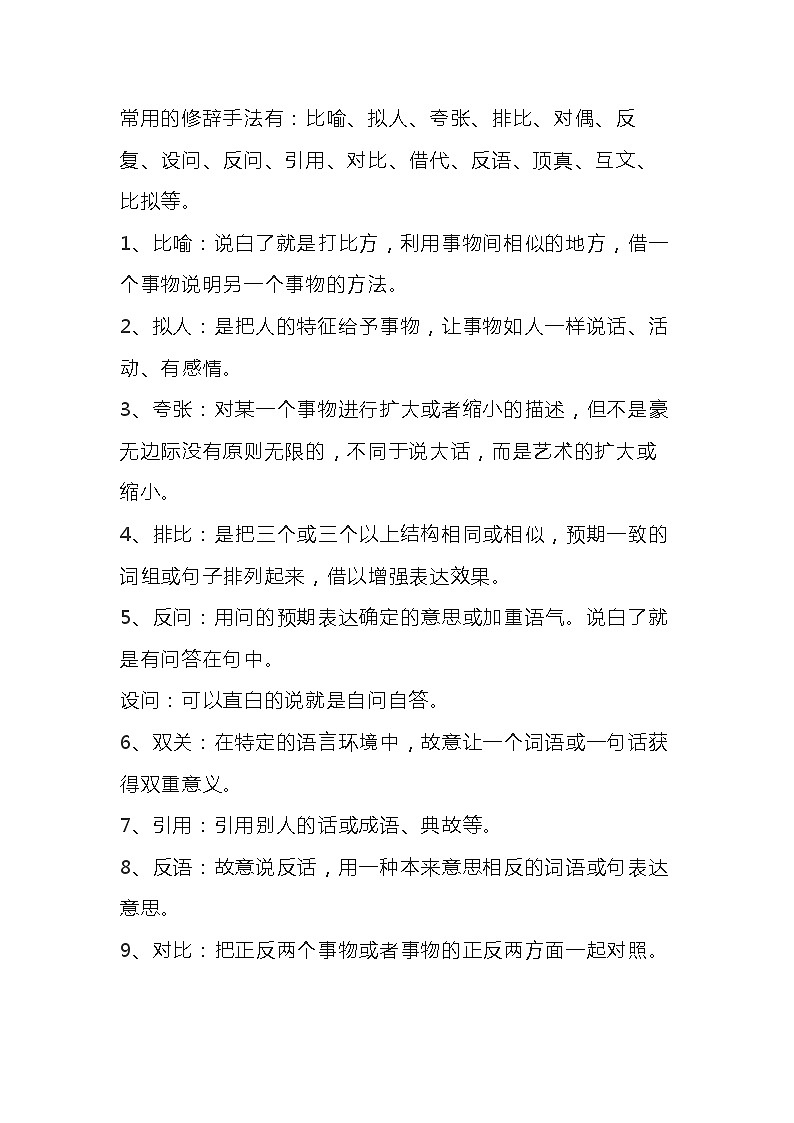 常用的修辞手法有：比喻、拟人、夸张、排比、对偶、反复、设问、反问、引用、对比、借代、反语、顶真、互文、比拟等。

1、比喻：说白了就是打比方，利用事物间相似的地方，借一个事物说明另一个事物的方法。

2、拟人：是把人的特征给予事物，让事物如人一样说话、活动、有感情。

3、夸张：对某一个事物进行扩大或者缩小的描述，但不是豪无边际没有原则无限的，不同于说大话，而是艺术的扩大或缩小。

4、排比：是把三个或三个以上结构相同或相似，预期一致的词组或句子排列起来，借以增强表达效果。

5、反问：用问的预期表达确定的意思或加重语气。说白了就是有问答在句中。

设问：可以直白的说就是自问自答。

6、双关：在特定的语言环境中，故意让一个词语或一句话获得双重意义。

7、引用：引用别人的话或成语、典故等。

8、反语：故意说反话，用一种本来意思相反的词语或句表达意思。

9、对比：把正反两个事物或者事物的正反两方面一起对照。